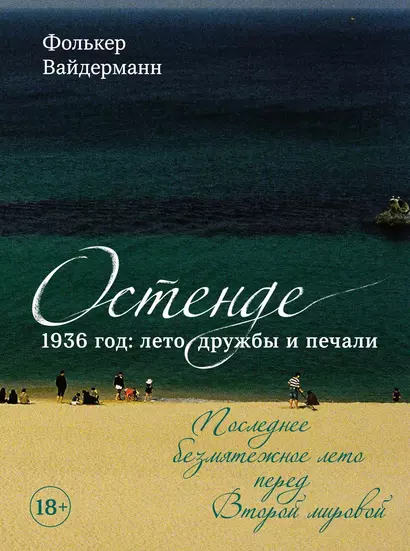 Фолькер Вайдерманн

Остенде

1936 год: лето дружбы и печали

Последнее безмятежное лето перед Второй мировой

18+